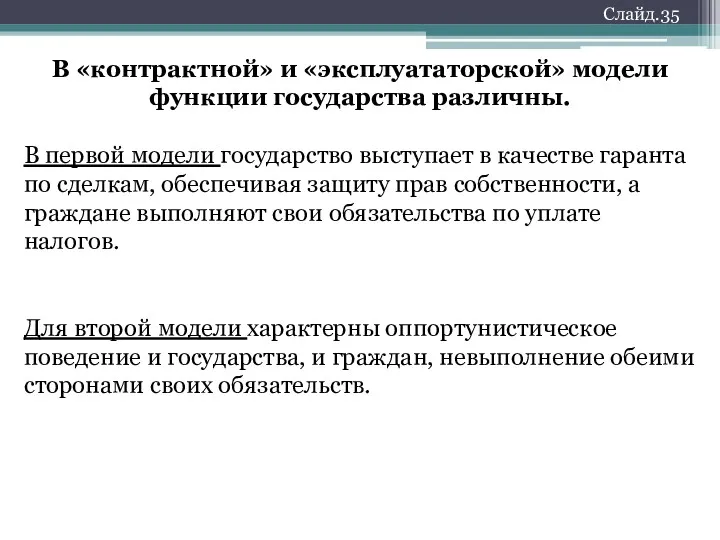 Слайд.35

В «контрактной» и «эксплуататорской» модели функции государства различны.

В первой модели государство выступает в качестве гаранта по сделкам, обеспечивая защиту прав собственности, а граждане выполняют свои обязательства по уплате налогов.

Для второй модели характерны оппортунистическое поведение и государства, и граждан, невыполнение обеими сторонами своих обязательств.